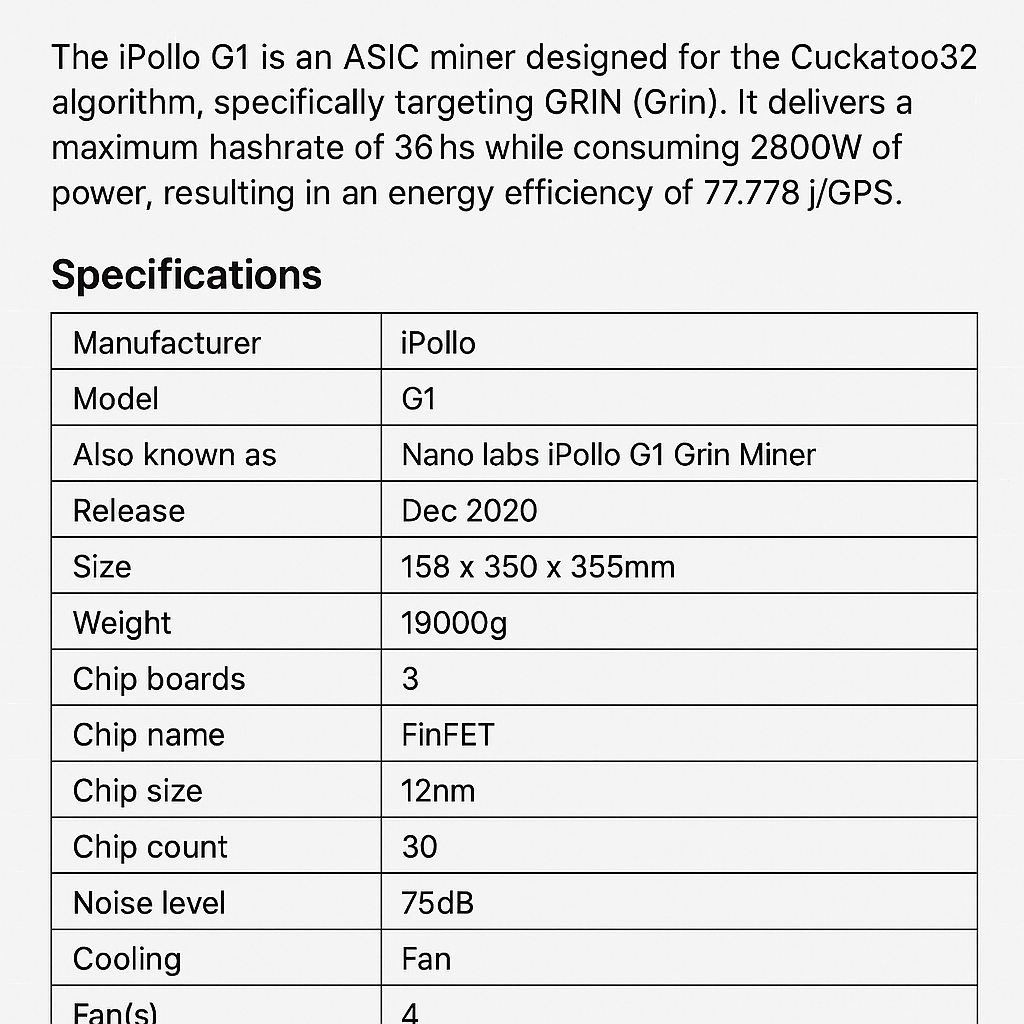 The iPollo G1 is an ASIC miner designed for the Cuckatoo32 algorithm, specifically targeting GRIN (Grin). It delivers a maximum hashrate of 36 hs while consuming 2800W of power, resulting in an energy efficiency of 77.778 j/GPS.

Specifications

| Manufacturer | iPollo |
|---|---|
| Model | G1 |
| Also known as | Nano labs iPollo G1 Grin Miner |
| Release | Dec 2020 |
| Size | 158 x 350 x 355mm |
| Weight | 19000g |
| Chip boards | 3 |
| Chip name | FinFET |
| Chip size | 12nm |
| Chip count | 30 |
| Noise level | 75dB |
| Cooling | Fan |
| Fan(s) | 4 |